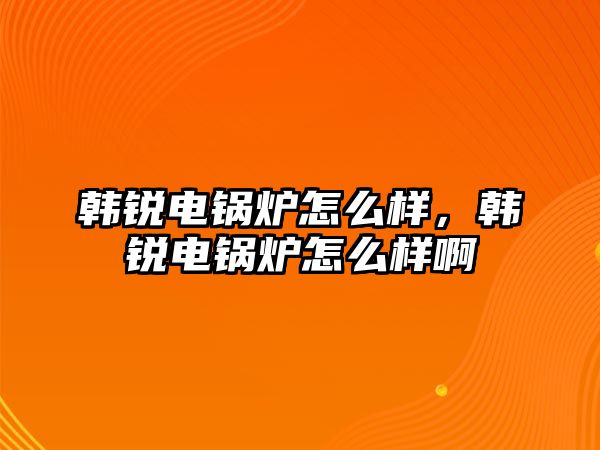 韩锐电锅炉怎么样，韩锐电锅炉怎么样啊